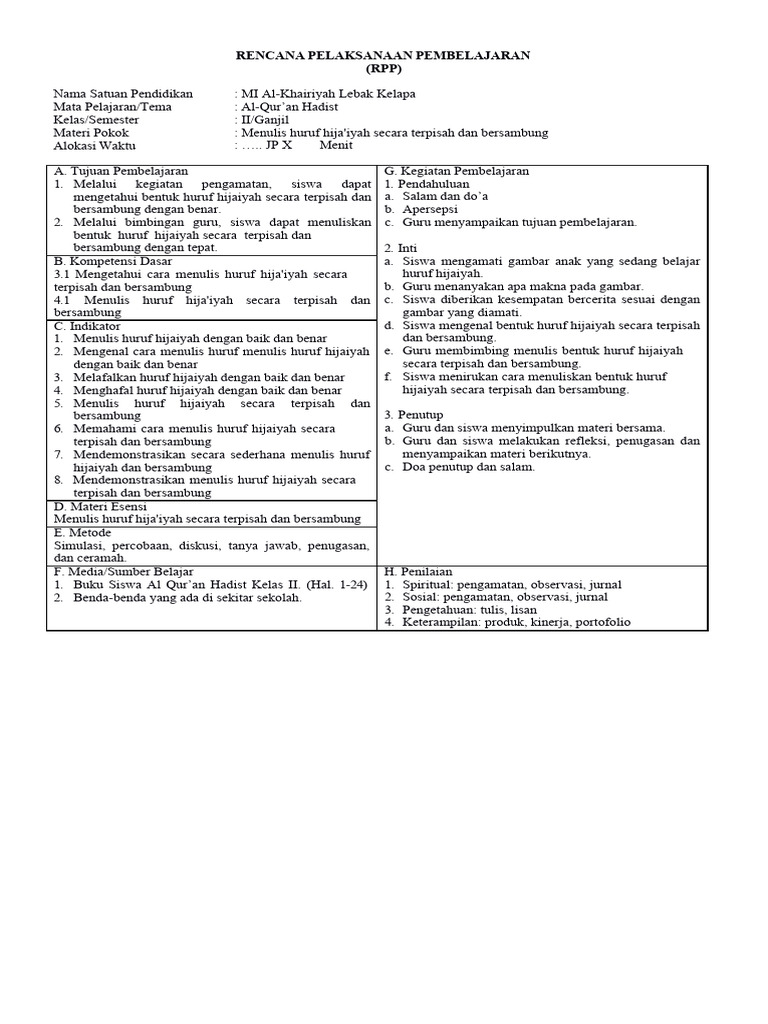 RENCANA PELAKSANAAN PEMBELAJARAN
(RPP)

Nama Satuan Pendidikan : MI Al-Khairiyah Lebak Kelapa
Mata Pelajaran/Tema : Al-Qur'an Hadist
Kelas/Semester : II/Ganjil
Materi Pokok : Menulis huruf hija'iyah secara terpisah dan bersambung
Alokasi Waktu : ….. JP X Menit

A. Tujuan Pembelajaran
1. Melalui kegiatan pengamatan, siswa dapat mengetahui bentuk huruf hijaiyah secara terpisah dan bersambung dengan benar.
2. Melalui bimbingan guru, siswa dapat menuliskan bentuk huruf hijaiyah secara terpisah dan bersambung dengan tepat.

B. Kompetensi Dasar
3.1 Mengetahui cara menulis huruf hija'iyah secara terpisah dan bersambung
4.1 Menulis huruf hija'iyah secara terpisah dan bersambung

C. Indikator
1. Menulis huruf hijaiyah dengan baik dan benar
2. Mengenal cara menulis huruf menulis huruf hijaiyah dengan baik dan benar
3. Melafalkan huruf hijaiyah dengan baik dan benar
4. Menghafal huruf hijaiyah dengan baik dan benar
5. Menulis huruf hijaiyah secara terpisah dan bersambung
6. Memahami cara menulis huruf hijaiyah secara terpisah dan bersambung
7. Mendemonstrasikan secara sederhana menulis huruf hijaiyah dan bersambung
8. Mendemonstrasikan menulis huruf hijaiyah secara terpisah dan bersambung

D. Materi Esensi
Menulis huruf hija'iyah secara terpisah dan bersambung

E. Metode
Simulasi, percobaan, diskusi, tanya jawab, penugasan, dan ceramah.

F. Media/Sumber Belajar
1. Buku Siswa Al Qur'an Hadist Kelas II. (Hal. 1-24)
2. Benda-benda yang ada di sekitar sekolah.

G. Kegiatan Pembelajaran
1. Pendahuluan
a. Salam dan do'a
b. Apersepsi
c. Guru menyampaikan tujuan pembelajaran.

2. Inti
a. Siswa mengamati gambar anak yang sedang belajar huruf hijaiyah.
b. Guru menanyakan apa makna pada gambar.
c. Siswa diberikan kesempatan bercerita sesuai dengan gambar yang diamati.
d. Siswa mengenal bentuk huruf hijaiyah secara terpisah dan bersambung.
e. Guru membimbing menulis bentuk huruf hijaiyah secara terpisah dan bersambung.
f. Siswa menirukan cara menuliskan bentuk huruf hijaiyah secara terpisah dan bersambung.

3. Penutup
a. Guru dan siswa menyimpulkan materi bersama.
b. Guru dan siswa melakukan refleksi, penugasan dan menyampaikan materi berikutnya.
c. Doa penutup dan salam.

H. Penilaian
1. Spiritual: pengamatan, observasi, jurnal
2. Sosial: pengamatan, observasi, jurnal
3. Pengetahuan: tulis, lisan
4. Keterampilan: produk, kinerja, portofolio